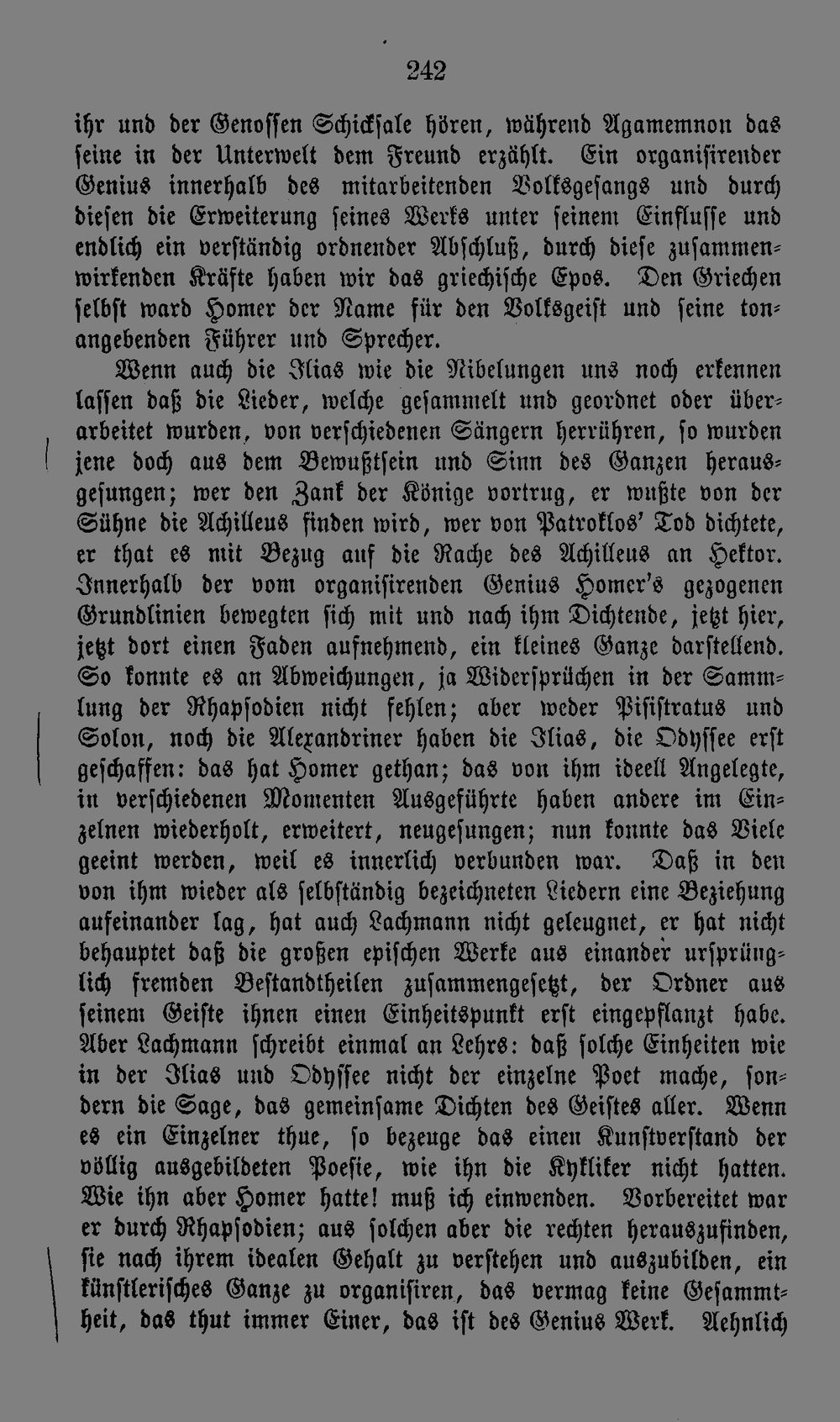 242

ihr und der Genossen Schicksale hören, während Agamemnon das seine in der Unterwelt dem Freund erzählt. Ein organisirender Genius innerhalb des mitarbeitenden Volksgesangs und durch diesen die Erweiterung seines Werks unter seinem Einflusse und endlich ein verständig ordnender Abschluß, durch diese zusammenwirkenden Kräfte haben wir das griechische Epos. Den Griechen selbst ward Homer der Name für den Volksgeist und seine tonangebenden Führer und Sprecher.

Wenn auch die Ilias wie die Nibelungen uns noch erkennen lassen daß die Lieder, welche gesammelt und geordnet oder überarbeitet wurden, von verschiedenen Sängern herrühren, so wurden jene doch aus dem Bewußtsein und Sinn des Ganzen herausgesungen; wer den Zank der Könige vortrug, er wußte von der Sühne die Achilleus finden wird, wer von Patroklos' Tod dichtete, er that es mit Bezug auf die Rache des Achilleus an Hektor. Innerhalb der vom organisirenden Genius Homer's gezogenen Grundlinien bewegten sich mit und nach ihm Dichtende, jetzt hier, jetzt dort einen Faden aufnehmend, ein kleines Ganze darstellend. So konnte es an Abweichungen, ja Widersprüchen in der Sammlung der Rhapsodien nicht fehlen; aber weder Pisistratus und Solon, noch die Alexandriner haben die Ilias, die Odyssee erst geschaffen: das hat Homer gethan; das von ihm ideell Angelegte, in verschiedenen Momenten Ausgeführte haben andere im Einzelnen wiederholt, erweitert, neugesungen; nun konnte das Viele geeint werden, weil es innerlich verbunden war. Daß in den von ihm wieder als selbständig bezeichneten Liedern eine Beziehung aufeinander lag, hat auch Lachmann nicht geleugnet, er hat nicht behauptet daß die großen epischen Werke aus einander ursprünglich fremden Bestandtheilen zusammengesetzt, der Ordner aus seinem Geiste ihnen einen Einheitspunkt erst eingepflanzt habe. Aber Lachmann schreibt einmal an Lehrs: daß solche Einheiten wie in der Ilias und Odyssee nicht der einzelne Poet mache, sondern die Sage, das gemeinsame Dichten des Geistes aller. Wenn es ein Einzelner thue, so bezeuge das einen Kunstverstand der völlig ausgebildeten Poesie, wie ihn die Kykliker nicht hatten. Wie ihn aber Homer hatte! muß ich einwenden. Vorbereitet war er durch Rhapsodien; aus solchen aber die rechten herauszufinden, sie nach ihrem idealen Gehalt zu verstehen und auszubilden, ein künstlerisches Ganze zu organisiren, das vermag keine Gesammtheit, das thut immer Einer, das ist des Genius Werk. Aehnlich